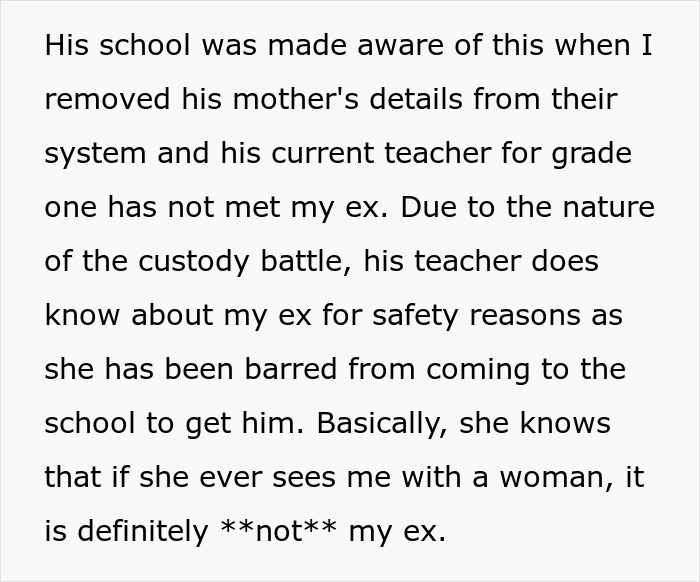 His school was made aware of this when I removed his mother's details from their system and his current teacher for grade one has not met my ex. Due to the nature of the custody battle, his teacher does know about my ex for safety reasons as she has been barred from coming to the school to get him. Basically, she knows that if she ever sees me with a woman, it is definitely **not** my ex.